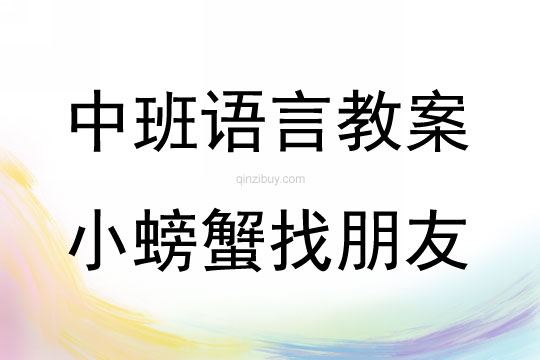 中班语言教案

qinzibuy.com

小螃蟹找朋友